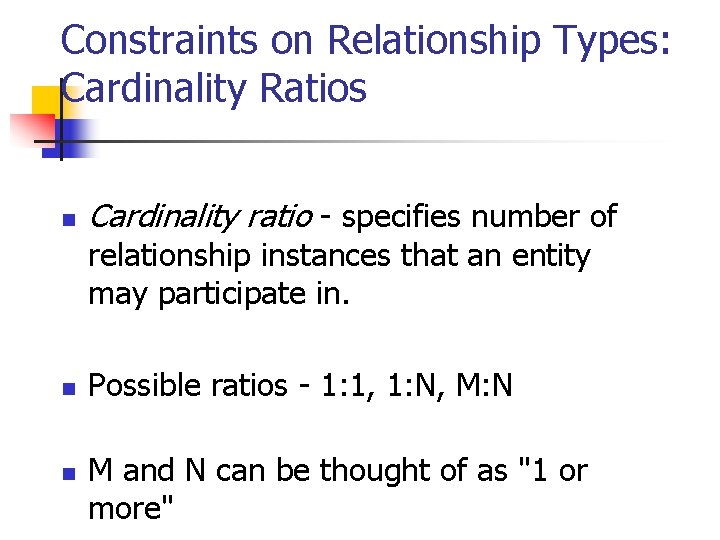 Constraints on Relationship Types: Cardinality Ratios

• Cardinality ratio - specifies number of relationship instances that an entity may participate in.

• Possible ratios - 1:1, 1:N, M:N

• M and N can be thought of as "1 or more"